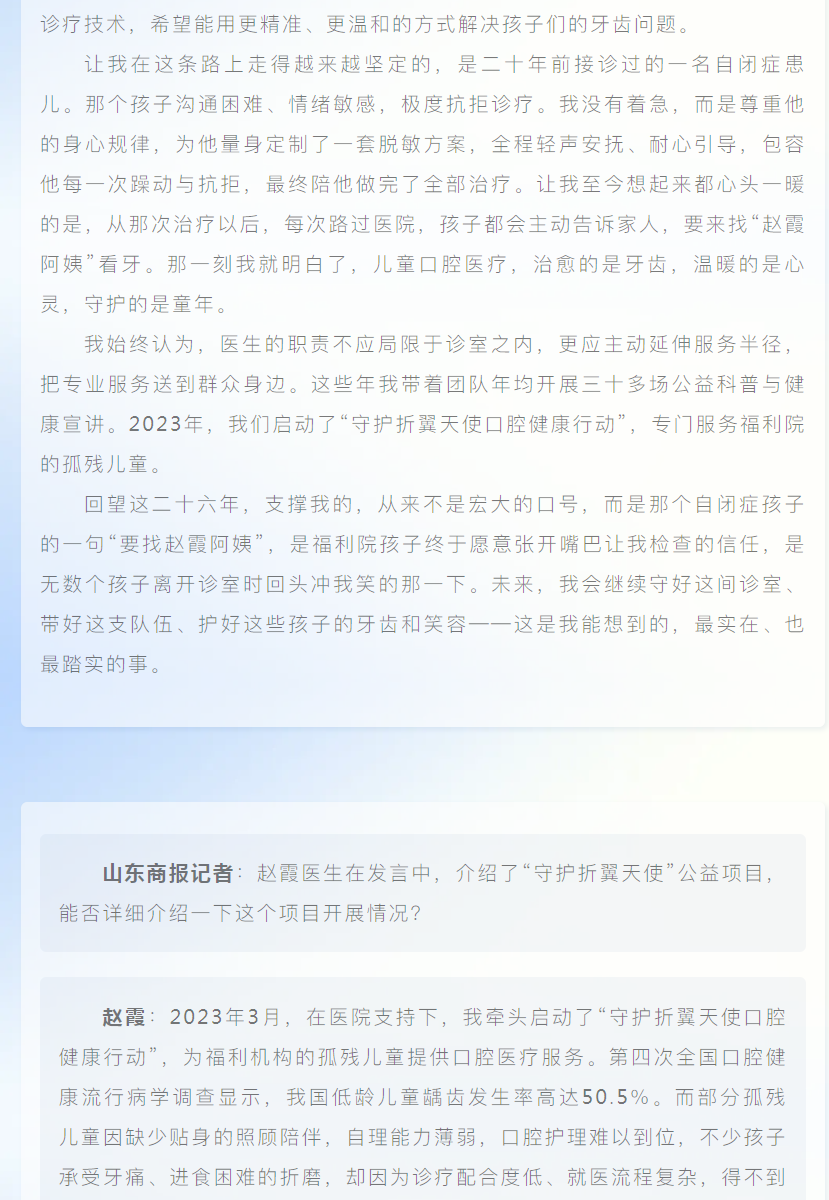 诊疗技术，希望能用更精准、更温和的方式解决孩子们的牙齿问题。

让我在这条路上走得越来越坚定的，是二十年前接诊过的一名自闭症患儿。那个孩子沟通困难、情绪敏感，极度抗拒诊疗。我没有着急，而是尊重他的身心规律，为他量身定制了一套脱敏方案，全程轻声安抚、耐心引导，包容他每一次躁动与抗拒，最终陪他做完了全部治疗。让我至今想起来都心头一暖的是，从那次治疗以后，每次路过医院，孩子都会主动告诉家人，要来找“赵霞阿姨”看牙。那一刻我就明白了，儿童口腔医疗，治愈的是牙齿，温暖的是心灵，守护的是童年。

我始终认为，医生的职责不应局限于诊室之内，更应主动延伸服务半径，把专业服务送到群众身边。这些年我带着团队年均开展三十多场公益科普与健康宣讲。2023年，我们启动了“守护折翼天使口腔健康行动”，专门服务福利院的孤残儿童。

回望这二十六年，支撑我的，从来不是宏大的口号，而是那个自闭症孩子的一句“要找赵霞阿姨”，是福利院孩子终于愿意张开嘴巴让我检查的信任，是无数个孩子离开诊室时回头冲我笑的那一下。未来，我会继续守好这间诊室、带好这支队伍、护好这些孩子的牙齿和笑容——这是我能想到的，最实在、也最踏实的事。

山东商报记者：赵霞医生在发言中，介绍了“守护折翼天使”公益项目，能否详细介绍一下这个项目开展情况？

赵霞：2023年3月，在医院支持下，我牵头启动了“守护折翼天使口腔健康行动”，为福利机构的孤残儿童提供口腔医疗服务。第四次全国口腔健康流行病学调查显示，我国低龄儿童龋齿发生率高达50.5%。而部分孤残儿童因缺少贴身的照顾陪伴，自理能力薄弱，口腔护理难以到位，不少孩子承受牙痛、进食困难的折磨，却因为诊疗配合度低、就医流程复杂，得不到